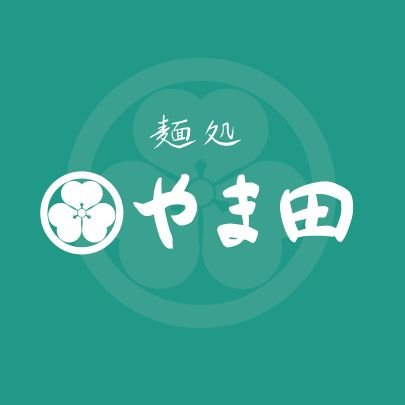 麺処
やま田